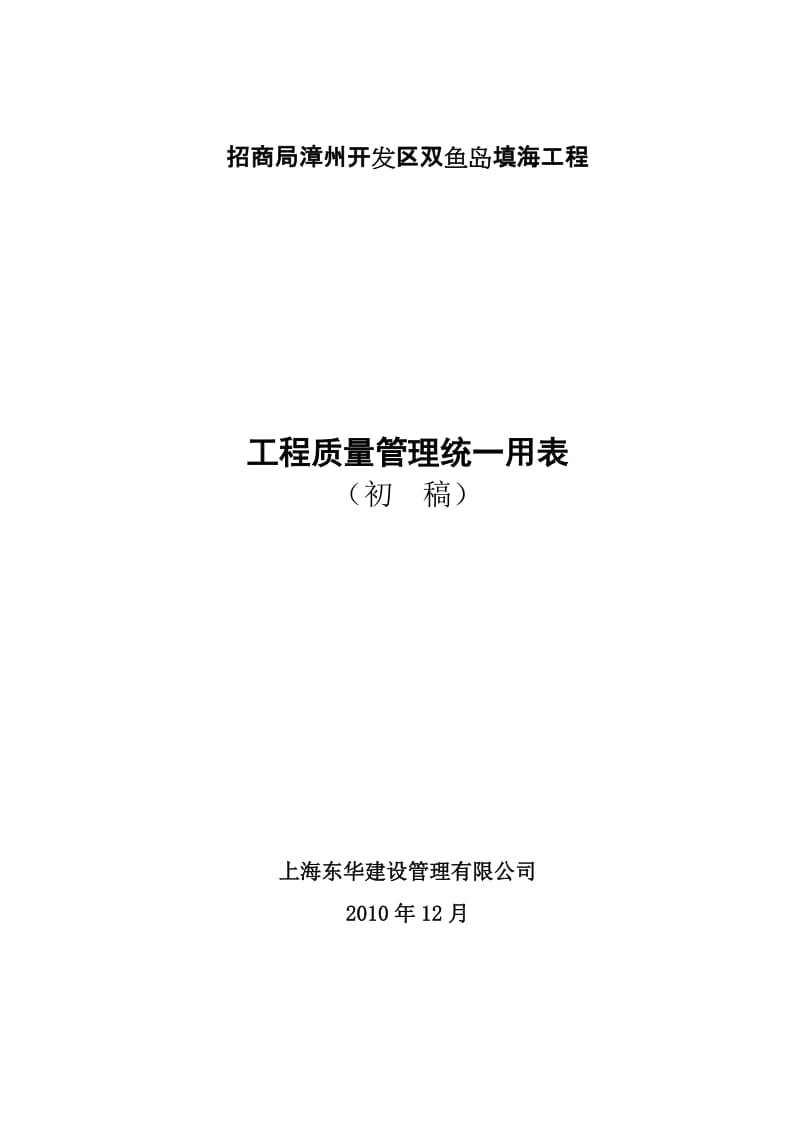 招商局漳州开发区双鱼岛填海工程

工程质量管理统一用表
（初　稿）

上海东华建设管理有限公司
2010 年 12 月